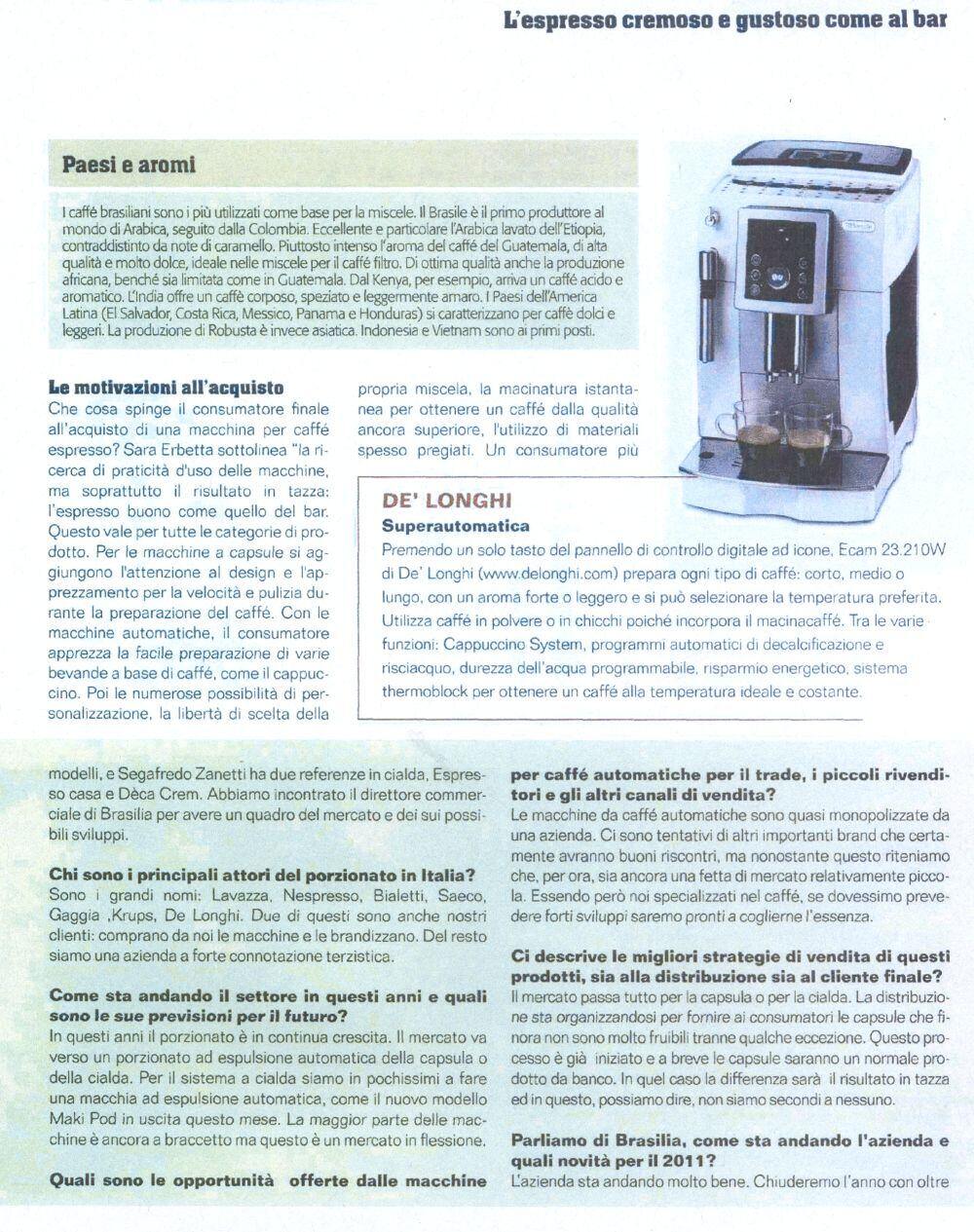 L'espresso cremoso e gustoso come al bar

Paesi e aromi

I caffè brasiliani sono i più utilizzati come base per la miscele. Il Brasile è il primo produttore al mondo di Arabica, seguito dalla Colombia. Eccellente e particolare l'Arabica lavato dell'Etiopia, contraddistinto da note di caramello. Piuttosto intenso l'aroma del caffè del Guatemala, di alta qualità e molto dolce, ideale nelle miscele per il caffè filtro. Di ottima qualità anche la produzione africana, benché sia limitata come in Guatemala. Dal Kenya, per esempio, arriva un caffè acido e aromatico. L'India offre un caffè corposo, speziato e leggermente amaro. I Paesi dell'America Latina (El Salvador, Costa Rica, Messico, Panama e Honduras) si caratterizzano per caffè dolci e leggeri. La produzione di Robusta è invece asiatica. Indonesia e Vietnam sono ai primi posti.

Le motivazioni all'acquisto
Che cosa spinge il consumatore finale all'acquisto di una macchina per caffè espresso? Sara Erbetta sottolinea "la ricerca di praticità d'uso delle macchine, ma soprattutto il risultato in tazza: l'espresso buono come quello del bar. Questo vale per tutte le categorie di prodotto. Per le macchine a capsule si aggiungono l'attenzione al design e l'apprezzamento per la velocità e pulizia durante la preparazione del caffè. Con le macchine automatiche, il consumatore apprezza la facile preparazione di varie bevande a base di caffè, come il cappuccino. Poi le numerose possibilità di personalizzazione, la libertà di scelta della propria miscela, la macinatura istantanea per ottenere un caffè dalla qualità ancora superiore, l'utilizzo di materiali spesso pregiati. Un consumatore più

DE' LONGHI
Superautomatica
Premendo un solo tasto del pannello di controllo digitale ad icone, Ecam 23.210W di De' Longhi (www.delonghi.com) prepara ogni tipo di caffè: corto, medio o lungo, con un aroma forte o leggero e si può selezionare la temperatura preferita. Utilizza caffè in polvere o in chicchi poiché incorpora il macinacaffè. Tra le varie funzioni: Cappuccino System, programmi automatici di decalcificazione e risciacquo, durezza dell'acqua programmabile, risparmio energetico, sistema thermoblock per ottenere un caffè alla temperatura ideale e costante.

modelli, e Segafredo Zanetti ha due referenze in cialda, Espresso casa e Dèca Crem. Abbiamo incontrato il direttore commerciale di Brasilia per avere un quadro del mercato e dei sui possibili sviluppi.

Chi sono i principali attori del porzionato in Italia?
Sono i grandi nomi: Lavazza, Nespresso, Bialetti, Saeco, Gaggia ,Krups, De Longhi. Due di questi sono anche nostri clienti: comprano da noi le macchine e le brandizzano. Del resto siamo una azienda a forte connotazione terzistica.

Come sta andando il settore in questi anni e quali sono le sue previsioni per il futuro?
In questi anni il porzionato è in continua crescita. Il mercato va verso un porzionato ad espulsione automatica della capsula o della cialda. Per il sistema a cialda siamo in pochissimi a fare una macchia ad espulsione automatica, come il nuovo modello Maki Pod in uscita questo mese. La maggior parte delle macchine è ancora a braccetto ma questo è un mercato in flessione.

Quali sono le opportunità offerte dalle macchine per caffè automatiche per il trade, i piccoli rivenditori e gli altri canali di vendita?
Le macchine da caffè automatiche sono quasi monopolizzate da una azienda. Ci sono tentativi di altri importanti brand che certamente avranno buoni riscontri, ma nonostante questo riteniamo che, per ora, sia ancora una fetta di mercato relativamente piccola. Essendo però noi specializzati nel caffè, se dovessimo prevedere forti sviluppi saremo pronti a coglierne l'essenza.

Ci descrive le migliori strategie di vendita di questi prodotti, sia alla distribuzione sia al cliente finale?
Il mercato passa tutto per la capsula o per la cialda. La distribuzione sta organizzandosi per fornire ai consumatori le capsule che finora non sono molto fruibili tranne qualche eccezione. Questo processo è già iniziato e a breve le capsule saranno un normale prodotto da banco. In quel caso la differenza sarà il risultato in tazza ed in questo, possiamo dire, non siamo secondi a nessuno.

Parliamo di Brasilia, come sta andando l'azienda e quali novità per il 2011?
L'azienda sta andando molto bene. Chiuderemo l'anno con oltre